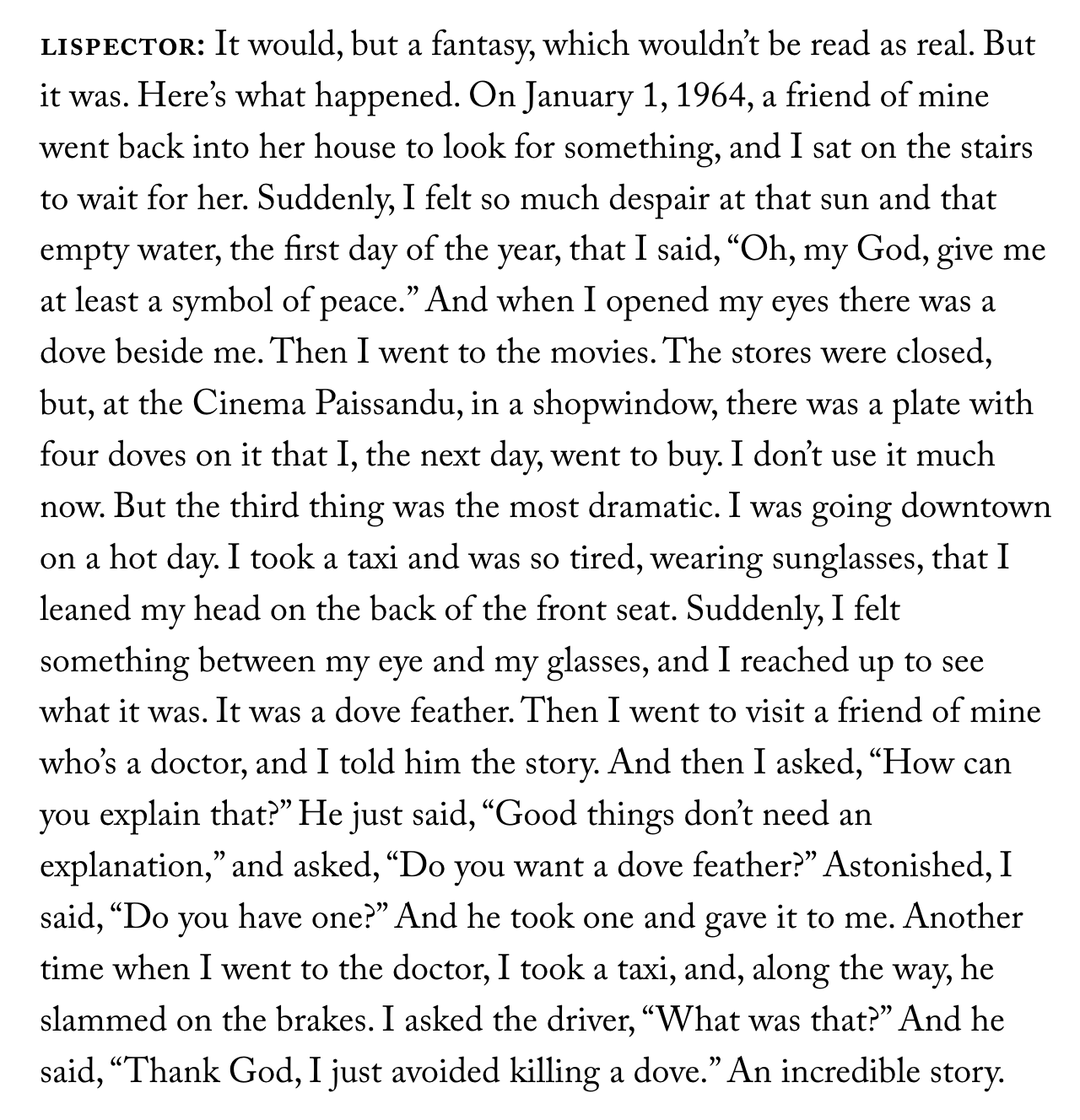 LISPECTOR: It would, but a fantasy, which wouldn't be read as real. But it was. Here's what happened. On January 1, 1964, a friend of mine went back into her house to look for something, and I sat on the stairs to wait for her. Suddenly, I felt so much despair at that sun and that empty water, the first day of the year, that I said, "Oh, my God, give me at least a symbol of peace." And when I opened my eyes there was a dove beside me. Then I went to the movies. The stores were closed, but, at the Cinema Paissandu, in a shopwindow, there was a plate with four doves on it that I, the next day, went to buy. I don't use it much now. But the third thing was the most dramatic. I was going downtown on a hot day. I took a taxi and was so tired, wearing sunglasses, that I leaned my head on the back of the front seat. Suddenly, I felt something between my eye and my glasses, and I reached up to see what it was. It was a dove feather. Then I went to visit a friend of mine who's a doctor, and I told him the story. And then I asked, "How can you explain that?" He just said, "Good things don't need an explanation," and asked, "Do you want a dove feather?" Astonished, I said, "Do you have one?" And he took one and gave it to me. Another time when I went to the doctor, I took a taxi, and, along the way, he slammed on the brakes. I asked the driver, "What was that?" And he said, "Thank God, I just avoided killing a dove." An incredible story.